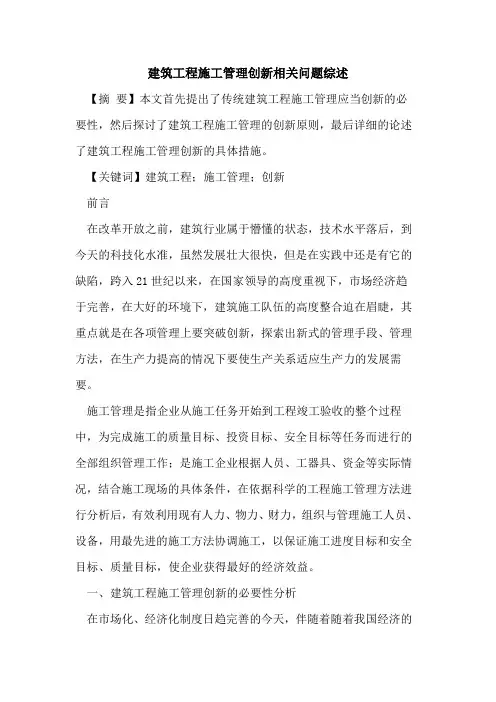 建筑工程施工管理创新相关问题综述

【摘 要】本文首先提出了传统建筑工程施工管理应当创新的必要性，然后探讨了建筑工程施工管理的创新原则，最后详细的论述了建筑工程施工管理创新的具体措施。

【关键词】建筑工程；施工管理；创新

前言

在改革开放之前，建筑行业属于懵懂的状态，技术水平落后，到今天的科技化水准，虽然发展壮大很快，但是在实践中还是有它的缺陷，跨入21世纪以来，在国家领导的高度重视下，市场经济趋于完善，在大好的环境下，建筑施工队伍的高度整合迫在眉睫，其重点就是在各项管理上要突破创新，探索出新式的管理手段、管理方法，在生产力提高的情况下要使生产关系适应生产力的发展需要。

施工管理是指企业从施工任务开始到工程竣工验收的整个过程中，为完成施工的质量目标、投资目标、安全目标等任务而进行的全部组织管理工作；是施工企业根据人员、工器具、资金等实际情况，结合施工现场的具体条件，在依据科学的工程施工管理方法进行分析后，有效利用现有人力、物力、财力，组织与管理施工人员、设备，用最先进的施工方法协调施工，以保证施工进度目标和安全目标、质量目标，使企业获得最好的经济效益。

一、建筑工程施工管理创新的必要性分析

在市场化、经济化制度日趋完善的今天，伴随着随着我国经济的